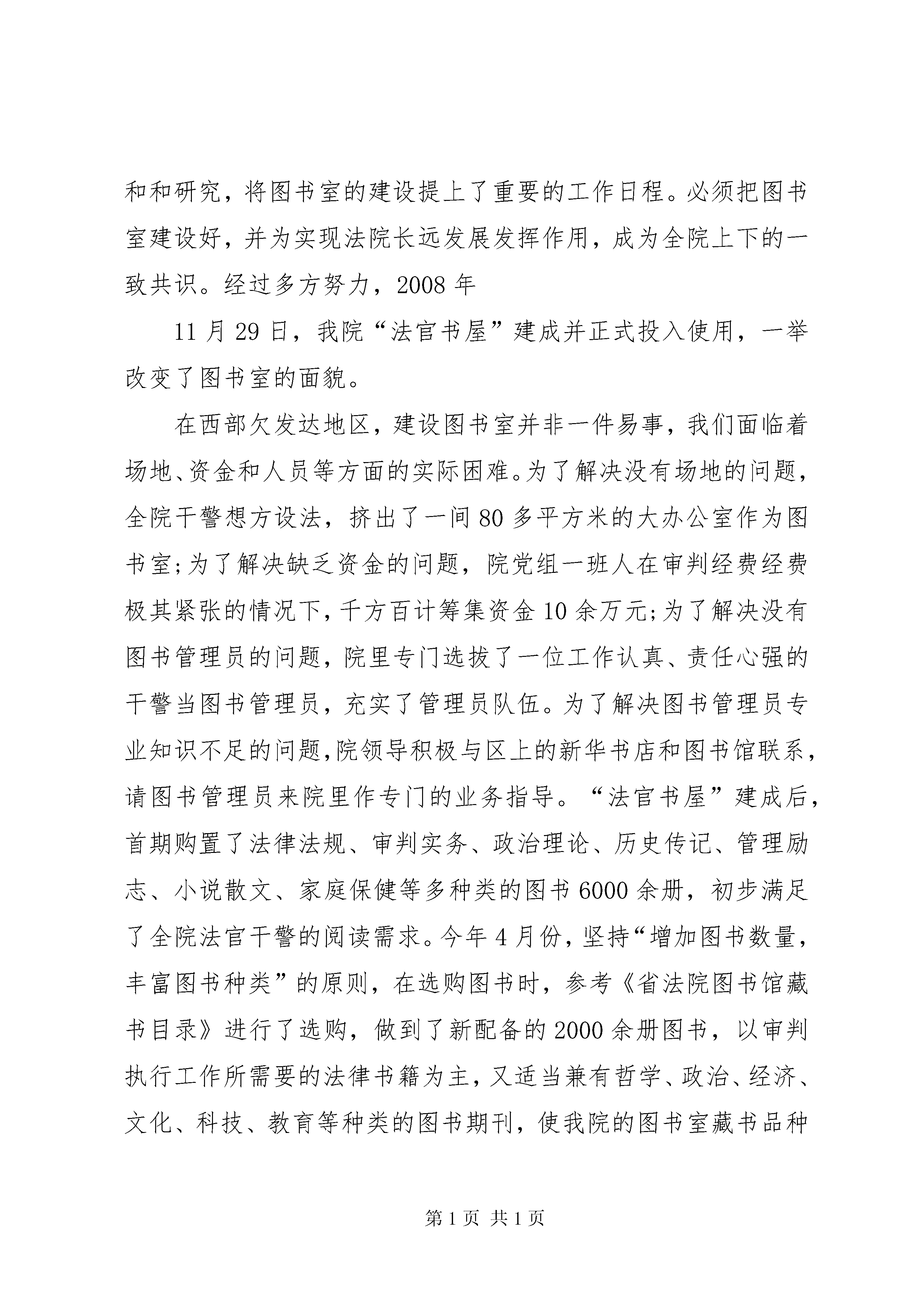 和和研究，将图书室的建设提上了重要的工作日程。必须把图书室建设好，并为实现法院长远发展发挥作用，成为全院上下的一致共识。经过多方努力，2008 年

11 月 29 日，我院“法官书屋”建成并正式投入使用，一举改变了图书室的面貌。

在西部欠发达地区，建设图书室并非一件易事，我们面临着场地、资金和人员等方面的实际困难。为了解决没有场地的问题，全院干警想方设法，挤出了一间 80 多平方米的大办公室作为图书室;为了解决缺乏资金的问题，院党组一班人在审判经费经费极其紧张的情况下，千方百计筹集资金 10 余万元;为了解决没有图书管理员的问题，院里专门选拔了一位工作认真、责任心强的干警当图书管理员，充实了管理员队伍。为了解决图书管理员专业知识不足的问题，院领导积极与区上的新华书店和图书馆联系，请图书管理员来院里作专门的业务指导。“法官书屋”建成后，首期购置了法律法规、审判实务、政治理论、历史传记、管理励志、小说散文、家庭保健等多种类的图书 6000 余册，初步满足了全院法官干警的阅读需求。今年 4 月份，坚持“增加图书数量，丰富图书种类”的原则，在选购图书时，参考《省法院图书馆藏书目录》进行了选购，做到了新配备的 2000 余册图书，以审判执行工作所需要的法律书籍为主，又适当兼有哲学、政治、经济、文化、科技、教育等种类的图书期刊，使我院的图书室藏书品种

第 1 页 共 1 页